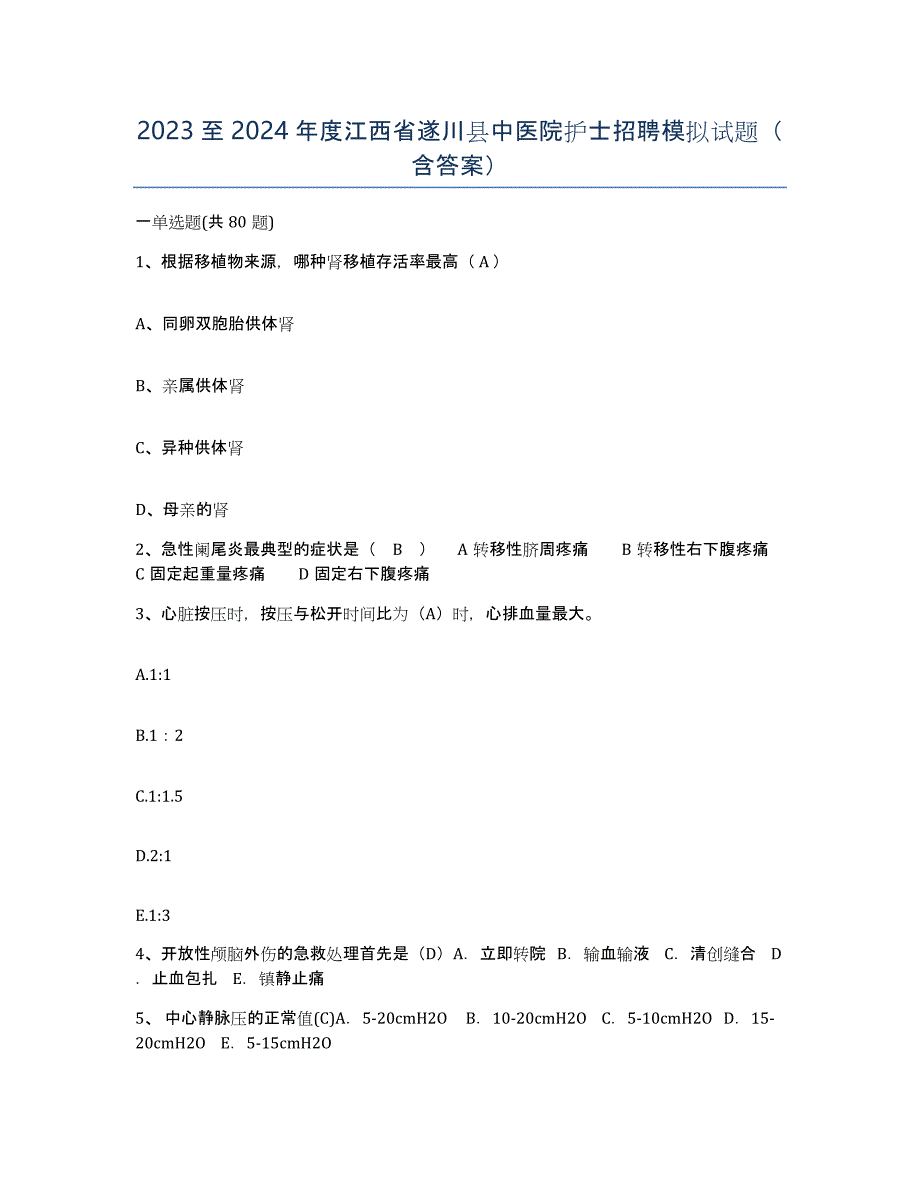 2023 至 2024 年度江西省遂川县中医院护士招聘模拟试题（含答案）

一单选题(共 80 题)

1、根据移植物来源，哪种肾移植存活率最高（A）

A、同卵双胞胎供体肾

B、亲属供体肾

C、异种供体肾

D、母亲的肾

2、急性阑尾炎最典型的症状是（ B ） A 转移性脐周疼痛 B 转移性右下腹疼痛 C 固定起重量疼痛 D 固定右下腹疼痛

3、心脏按压时，按压与松开时间比为（A）时，心排血量最大。

A.1:1

B.1：2

C.1:1.5

D.2:1

E.1:3

4、开放性颅脑外伤的急救处理首先是（D）A. 立即转院 B. 输血输液 C. 清创缝合 D. 止血包扎 E. 镇静止痛

5、 中心静脉压的正常值(C)A. 5-20cmH2O B. 10-20cmH2O C. 5-10cmH2O D. 15-20cmH2O E. 5-15cmH2O